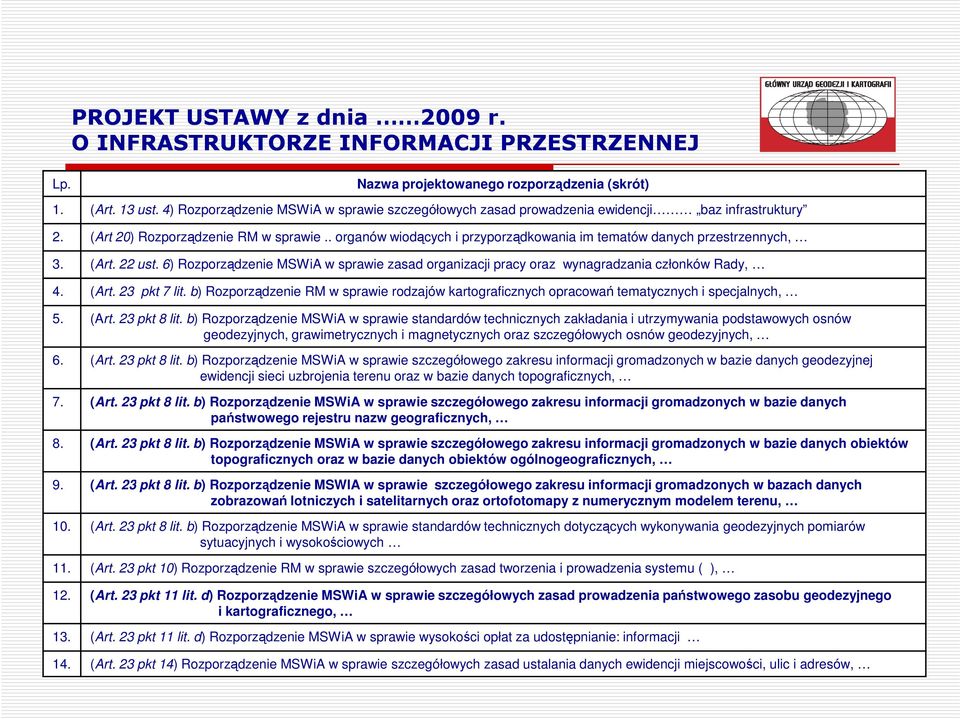 GŁÓWNY URZĄD GEODEZJI I KARTOGRAFII

PROJEKT USTAWY z dnia ……2009 r.
O INFRASTRUKTORZE INFORMACJI PRZESTRZENNEJ

| Lp. | Nazwa projektowanego rozporządzenia (skrót) |
|---|---|
| 1. | (Art. 13 ust. 4) Rozporządzenie MSWiA w sprawie szczegółowych zasad prowadzenia ewidencji……… „baz infrastruktury” |
| 2. | (Art 20) Rozporządzenie RM w sprawie .. organów wiodących i przyporządkowania im tematów danych przestrzennych, … |
| 3. | (Art. 22 ust. 6) Rozporządzenie MSWiA w sprawie zasad organizacji pracy oraz wynagradzania członków Rady, … |
| 4. | (Art. 23 pkt 7 lit. b) Rozporządzenie RM w sprawie rodzajów kartograficznych opracowań tematycznych i specjalnych, … |
| 5. | (Art. 23 pkt 8 lit. b) Rozporządzenie MSWiA w sprawie standardów technicznych zakładania i utrzymywania podstawowych osnów geodezyjnych, grawimetrycznych i magnetycznych oraz szczegółowych osnów geodezyjnych, … |
| 6. | (Art. 23 pkt 8 lit. b) Rozporządzenie MSWiA w sprawie szczegółowego zakresu informacji gromadzonych w bazie danych geodezyjnej ewidencji sieci uzbrojenia terenu oraz w bazie danych topograficznych, … |
| 7. | (Art. 23 pkt 8 lit. b) Rozporządzenie MSWiA w sprawie szczegółowego zakresu informacji gromadzonych w bazie danych państwowego rejestru nazw geograficznych, … |
| 8. | (Art. 23 pkt 8 lit. b) Rozporządzenie MSWiA w sprawie szczegółowego zakresu informacji gromadzonych w bazie danych obiektów topograficznych oraz w bazie danych obiektów ogólnogeograficznych, … |
| 9. | (Art. 23 pkt 8 lit. b) Rozporządzenie MSWIA w sprawie szczegółowego zakresu informacji gromadzonych w bazach danych zobrazowań lotniczych i satelitarnych oraz ortofotomapy z numerycznym modelem terenu, … |
| 10. | (Art. 23 pkt 8 lit. b) Rozporządzenie MSWiA w sprawie standardów technicznych dotyczących wykonywania geodezyjnych pomiarów sytuacyjnych i wysokościowych … |
| 11. | (Art. 23 pkt 10) Rozporządzenie RM w sprawie szczegółowych zasad tworzenia i prowadzenia systemu ( ), … |
| 12. | (Art. 23 pkt 11 lit. d) Rozporządzenie MSWiA w sprawie szczegółowych zasad prowadzenia państwowego zasobu geodezyjnego i kartograficznego, … |
| 13. | (Art. 23 pkt 11 lit. d) Rozporządzenie MSWiA w sprawie wysokości opłat za udostępnianie: informacji … |
| 14. | (Art. 23 pkt 14) Rozporządzenie MSWiA w sprawie szczegółowych zasad ustalania danych ewidencji miejscowości, ulic i adresów, … |